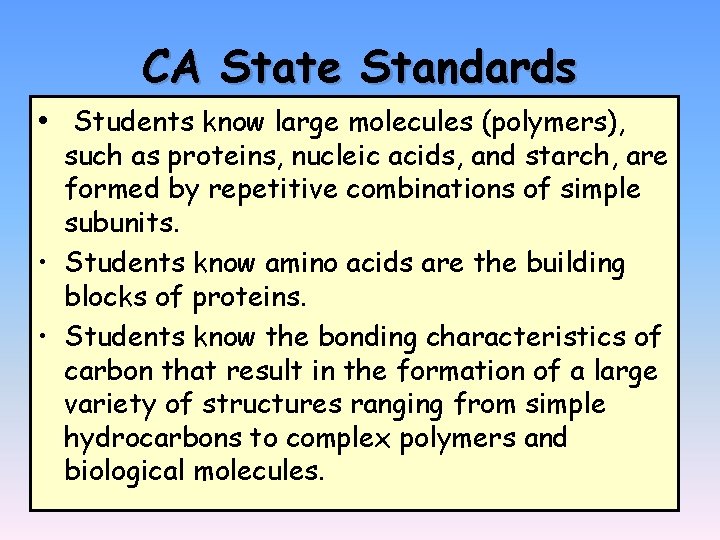 CA State Standards

• Students know large molecules (polymers), such as proteins, nucleic acids, and starch, are formed by repetitive combinations of simple subunits.

• Students know amino acids are the building blocks of proteins.

• Students know the bonding characteristics of carbon that result in the formation of a large variety of structures ranging from simple hydrocarbons to complex polymers and biological molecules.